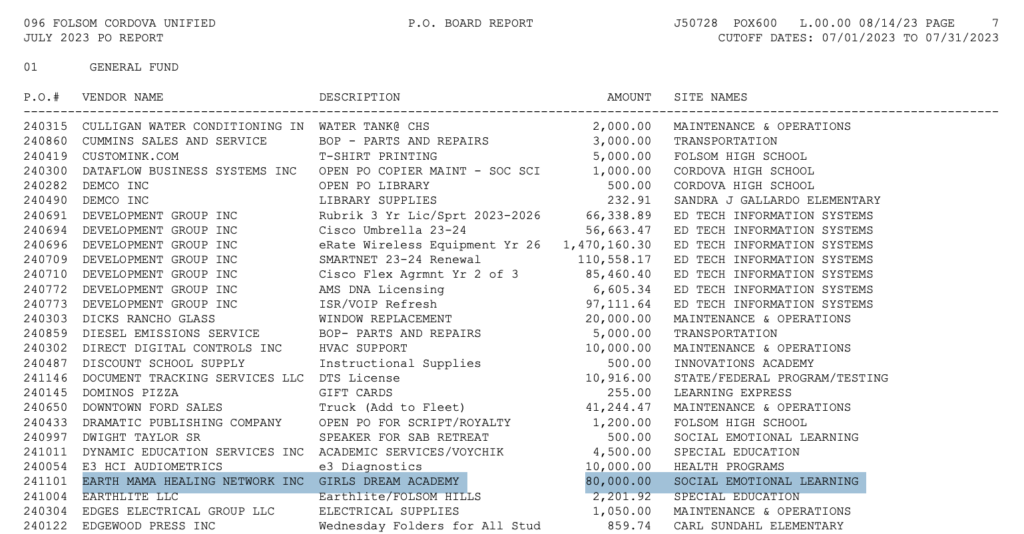 096 FOLSOM CORDOVA UNIFIED P.O. BOARD REPORT J50728 POX600 L.00.00 08/14/23 PAGE 7
JULY 2023 PO REPORT CUTOFF DATES: 07/01/2023 TO 07/31/2023

01 GENERAL FUND

| P.O.# | VENDOR NAME | DESCRIPTION | AMOUNT | SITE NAMES |
|---|---|---|---|---|
| 240315 | CULLIGAN WATER CONDITIONING IN | WATER TANK@ CHS | 2,000.00 | MAINTENANCE & OPERATIONS |
| 240860 | CUMMINS SALES AND SERVICE | BOP - PARTS AND REPAIRS | 3,000.00 | TRANSPORTATION |
| 240419 | CUSTOMINK.COM | T-SHIRT PRINTING | 5,000.00 | FOLSOM HIGH SCHOOL |
| 240300 | DATAFLOW BUSINESS SYSTEMS INC | OPEN PO COPIER MAINT - SOC SCI | 1,000.00 | CORDOVA HIGH SCHOOL |
| 240282 | DEMCO INC | OPEN PO LIBRARY | 500.00 | CORDOVA HIGH SCHOOL |
| 240490 | DEMCO INC | LIBRARY SUPPLIES | 232.91 | SANDRA J GALLARDO ELEMENTARY |
| 240691 | DEVELOPMENT GROUP INC | Rubrik 3 Yr Lic/Sprt 2023-2026 | 66,338.89 | ED TECH INFORMATION SYSTEMS |
| 240694 | DEVELOPMENT GROUP INC | Cisco Umbrella 23-24 | 56,663.47 | ED TECH INFORMATION SYSTEMS |
| 240696 | DEVELOPMENT GROUP INC | eRate Wireless Equipment Yr 26 | 1,470,160.30 | ED TECH INFORMATION SYSTEMS |
| 240709 | DEVELOPMENT GROUP INC | SMARTNET 23-24 Renewal | 110,558.17 | ED TECH INFORMATION SYSTEMS |
| 240710 | DEVELOPMENT GROUP INC | Cisco Flex Agrmnt Yr 2 of 3 | 85,460.40 | ED TECH INFORMATION SYSTEMS |
| 240772 | DEVELOPMENT GROUP INC | AMS DNA Licensing | 6,605.34 | ED TECH INFORMATION SYSTEMS |
| 240773 | DEVELOPMENT GROUP INC | ISR/VOIP Refresh | 97,111.64 | ED TECH INFORMATION SYSTEMS |
| 240303 | DICKS RANCHO GLASS | WINDOW REPLACEMENT | 20,000.00 | MAINTENANCE & OPERATIONS |
| 240859 | DIESEL EMISSIONS SERVICE | BOP- PARTS AND REPAIRS | 5,000.00 | TRANSPORTATION |
| 240302 | DIRECT DIGITAL CONTROLS INC | HVAC SUPPORT | 10,000.00 | MAINTENANCE & OPERATIONS |
| 240487 | DISCOUNT SCHOOL SUPPLY | Instructional Supplies | 500.00 | INNOVATIONS ACADEMY |
| 241146 | DOCUMENT TRACKING SERVICES LLC | DTS License | 10,916.00 | STATE/FEDERAL PROGRAM/TESTING |
| 240145 | DOMINOS PIZZA | GIFT CARDS | 255.00 | LEARNING EXPRESS |
| 240650 | DOWNTOWN FORD SALES | Truck (Add to Fleet) | 41,244.47 | MAINTENANCE & OPERATIONS |
| 240433 | DRAMATIC PUBLISHING COMPANY | OPEN PO FOR SCRIPT/ROYALTY | 1,200.00 | FOLSOM HIGH SCHOOL |
| 240997 | DWIGHT TAYLOR SR | SPEAKER FOR SAB RETREAT | 500.00 | SOCIAL EMOTIONAL LEARNING |
| 241011 | DYNAMIC EDUCATION SERVICES INC | ACADEMIC SERVICES/VOYCHIK | 4,500.00 | SPECIAL EDUCATION |
| 240054 | E3 HCI AUDIOMETRICS | e3 Diagnostics | 10,000.00 | HEALTH PROGRAMS |
| 241101 | EARTH MAMA HEALING NETWORK INC | GIRLS DREAM ACADEMY | 80,000.00 | SOCIAL EMOTIONAL LEARNING |
| 241004 | EARTHLITE LLC | Earthlite/FOLSOM HILLS | 2,201.92 | SPECIAL EDUCATION |
| 240304 | EDGES ELECTRICAL GROUP LLC | ELECTRICAL SUPPLIES | 1,050.00 | MAINTENANCE & OPERATIONS |
| 240122 | EDGEWOOD PRESS INC | Wednesday Folders for All Stud | 859.74 | CARL SUNDAHL ELEMENTARY |